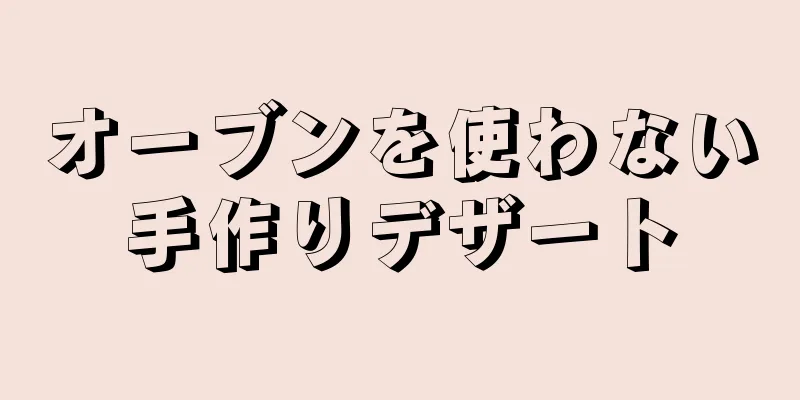 オーブンを使わない
手作りデザート